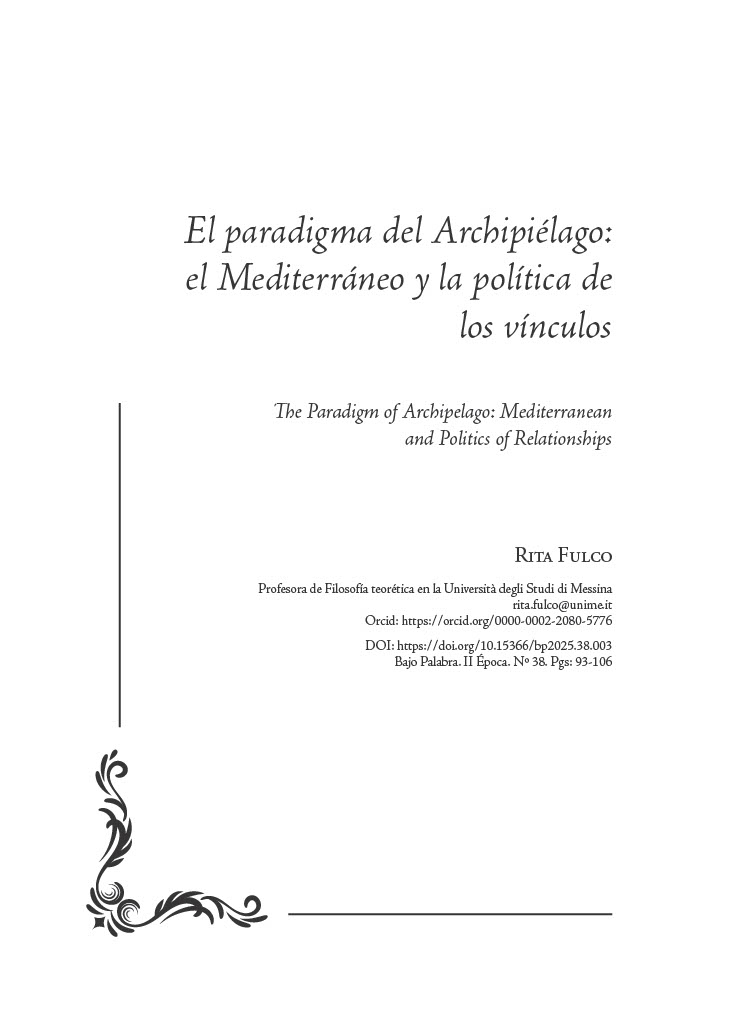 El paradigma del Archipiélago: el Mediterráneo y la política de los vínculos

The Paradigm of Archipelago: Mediterranean and Politics of Relationships

Rita Fulco

Profesora de Filosofía teorética en la Università degli Studi di Messina
rita.fulco@unime.it
Orcid: https://orcid.org/0000-0002-2080-5776

DOI: https://doi.org/10.15366/bp2025.38.003
Bajo Palabra. II Época. Nº 38. Pgs: 93-106